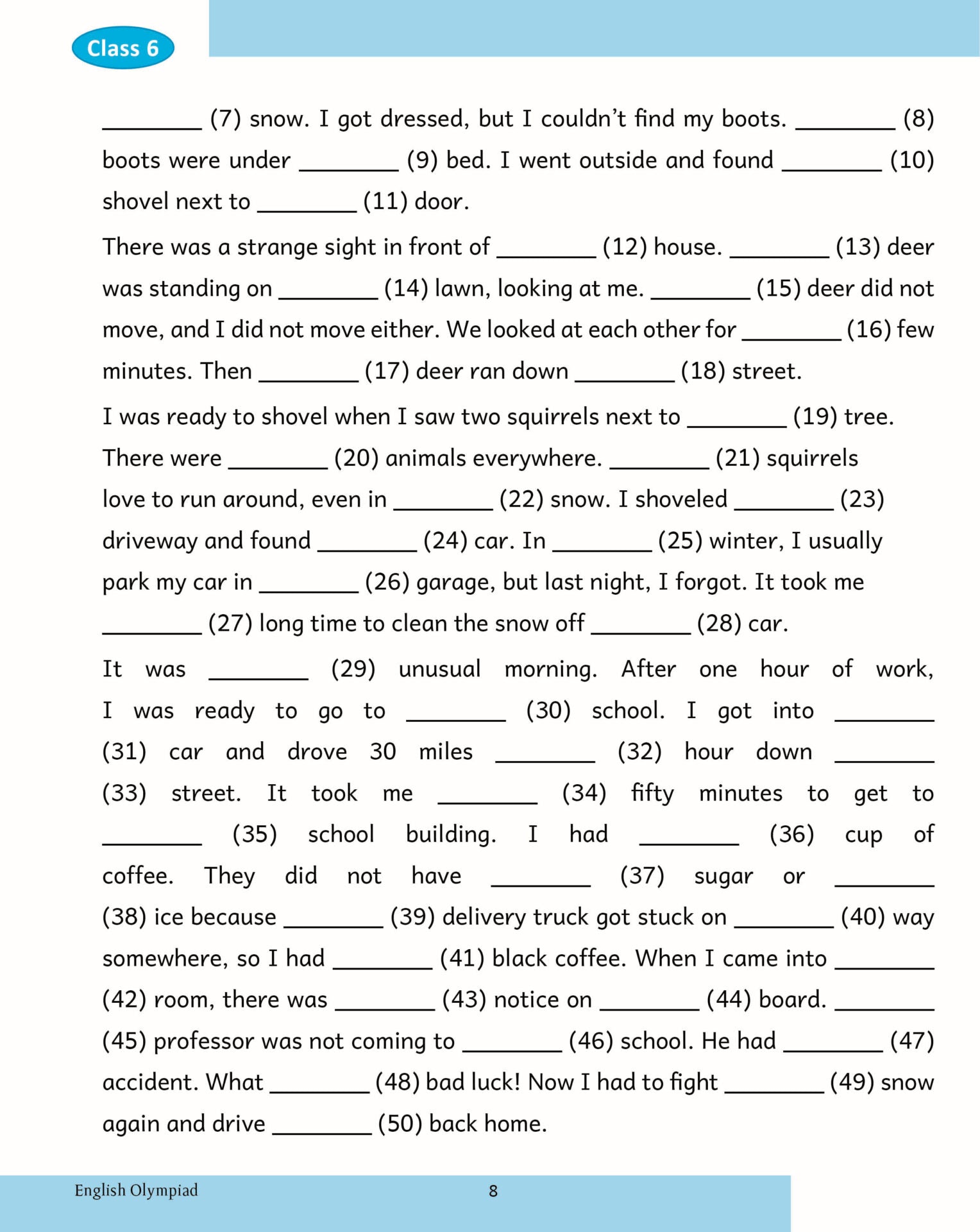 Class 6

________ (7) snow. I got dressed, but I couldn't find my boots. ________ (8) boots were under ________ (9) bed. I went outside and found ________ (10) shovel next to ________ (11) door.

There was a strange sight in front of ________ (12) house. ________ (13) deer was standing on ________ (14) lawn, looking at me. ________ (15) deer did not move, and I did not move either. We looked at each other for ________ (16) few minutes. Then ________ (17) deer ran down ________ (18) street.

I was ready to shovel when I saw two squirrels next to ________ (19) tree. There were ________ (20) animals everywhere. ________ (21) squirrels love to run around, even in ________ (22) snow. I shoveled ________ (23) driveway and found ________ (24) car. In ________ (25) winter, I usually park my car in ________ (26) garage, but last night, I forgot. It took me ________ (27) long time to clean the snow off ________ (28) car.

It was ________ (29) unusual morning. After one hour of work, I was ready to go to ________ (30) school. I got into ________ (31) car and drove 30 miles ________ (32) hour down ________ (33) street. It took me ________ (34) fifty minutes to get to ________ (35) school building. I had ________ (36) cup of coffee. They did not have ________ (37) sugar or ________ (38) ice because ________ (39) delivery truck got stuck on ________ (40) way somewhere, so I had ________ (41) black coffee. When I came into ________ (42) room, there was ________ (43) notice on ________ (44) board. ________ (45) professor was not coming to ________ (46) school. He had ________ (47) accident. What ________ (48) bad luck! Now I had to fight ________ (49) snow again and drive ________ (50) back home.

English Olympiad 8